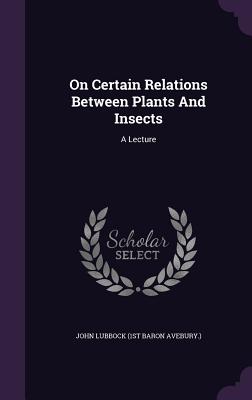 On Certain Relations Between Plants And Insects

A Lecture

Scholar SELECT

JOHN LUBBOCK (1ST BARON AVEBURY.)